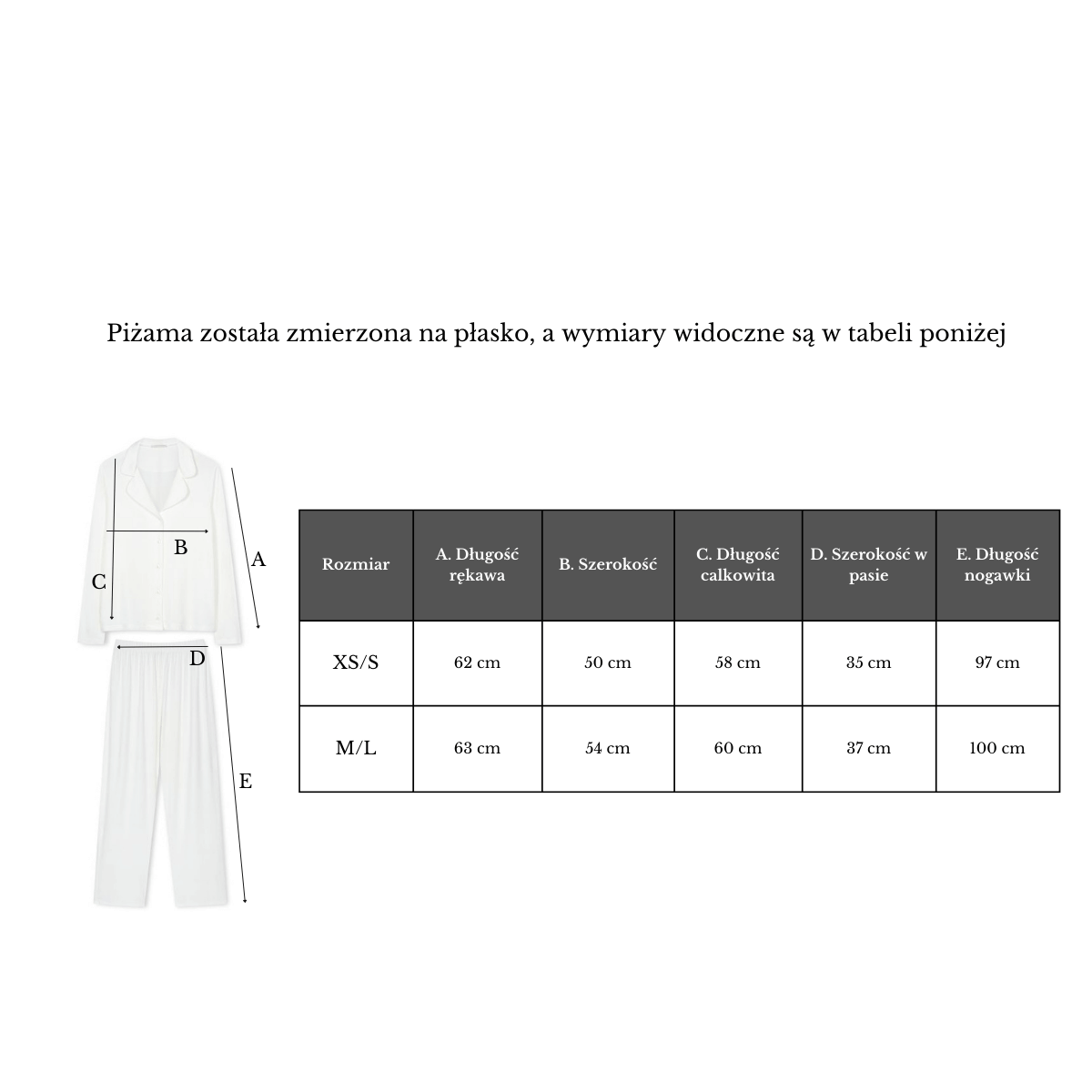 Piżama została zmierzona na płasko, a wymiary widoczne są w tabeli poniżej

B
A
C
D
E

| Rozmiar | A. Długość rękawa | B. Szerokość | C. Długość calkowita | D. Szerokość w pasie | E. Długość nogawki |
|---|---|---|---|---|---|
| XS/S | 62 cm | 50 cm | 58 cm | 35 cm | 97 cm |
| M/L | 63 cm | 54 cm | 60 cm | 37 cm | 100 cm |